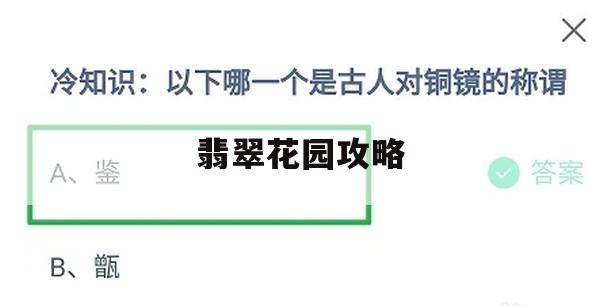 冷知识：以下哪一个是古人对铜镜的称谓

翡翠花园攻略

A、鉴

答案

B、甑